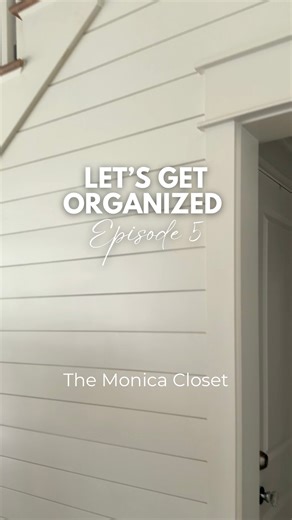 LET'S GET ORGANIZED
Episode 5

The Monica Closet